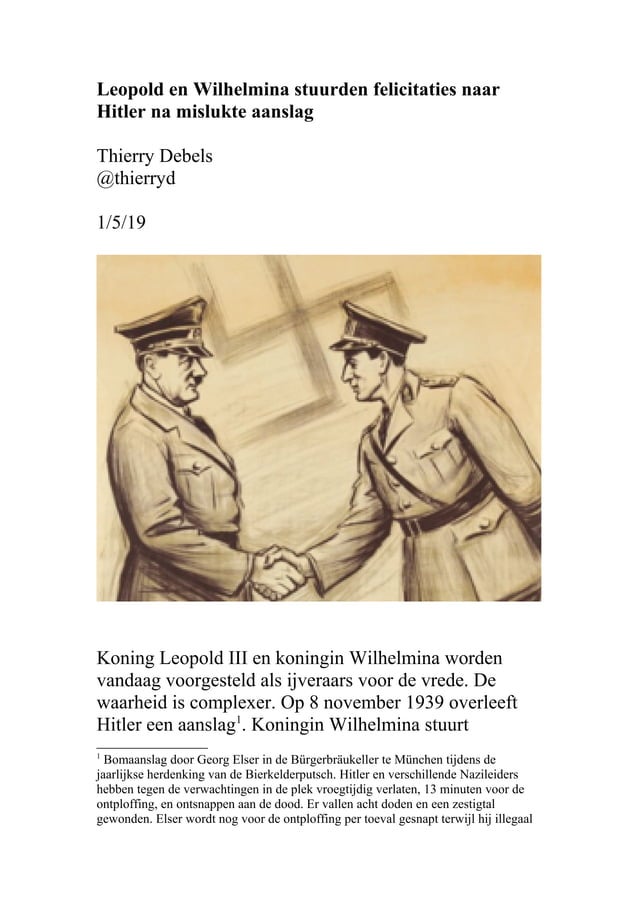 **Leopold en Wilhelmina stuurden felicitaties naar Hitler na mislukte aanslag**

Thierry Debels
@thierryd

1/5/19

Koning Leopold III en koningin Wilhelmina worden vandaag voorgesteld als ijveraars voor de vrede. De waarheid is complexer. Op 8 november 1939 overleeft Hitler een aanslag$^1$. Koningin Wilhelmina stuurt

$^1$ Bomaanslag door Georg Elser in de Bürgerbräukeller te München tijdens de jaarlijkse herdenking van de Bierkelderputsch. Hitler en verschillende Nazileiders hebben tegen de verwachtingen in de plek vroegtijdig verlaten, 13 minuten voor de ontploffing, en ontsnappen aan de dood. Er vallen acht doden en een zestigtal gewonden. Elser wordt nog voor de ontploffing per toeval gesnapt terwijl hij illegaal